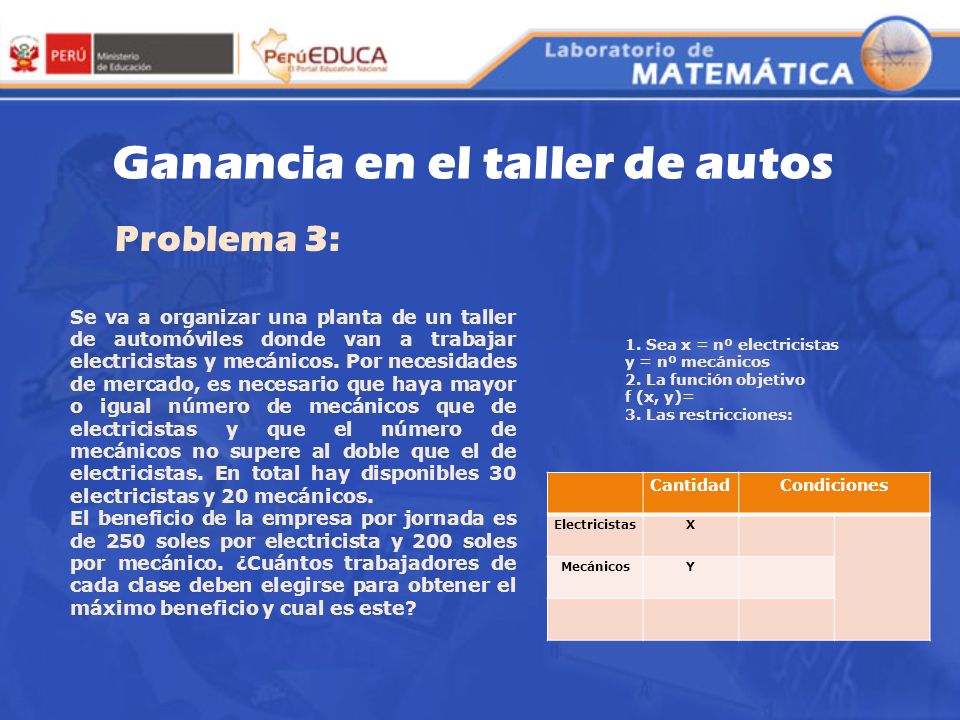 PERÚ Ministerio de Educación

PerúEDUCA El Portal Educativo Nacional

Laboratorio de MATEMÁTICA

Ganancia en el taller de autos

Problema 3:

Se va a organizar una planta de un taller de automóviles donde van a trabajar electricistas y mecánicos. Por necesidades de mercado, es necesario que haya mayor o igual número de mecánicos que de electricistas y que el número de mecánicos no supere al doble que el de electricistas. En total hay disponibles 30 electricistas y 20 mecánicos.
El beneficio de la empresa por jornada es de 250 soles por electricista y 200 soles por mecánico. ¿Cuántos trabajadores de cada clase deben elegirse para obtener el máximo beneficio y cual es este?

1. Sea x = nº electricistas
y = nº mecánicos
2. La función objetivo
f (x, y)=
3. Las restricciones:

| | Cantidad | Condiciones | |
|---|---|---|---|
| Electricistas | X | | |
| Mecánicos | Y | | |
| | | | |